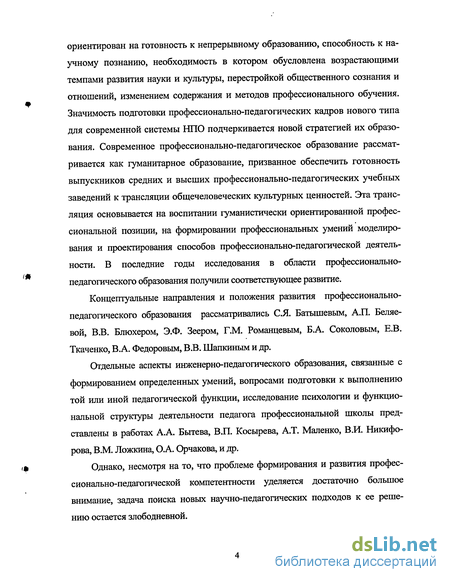 ориентирован на готовность к непрерывному образованию, способность к научному познанию, необходимость в котором обусловлена возрастающими темпами развития науки и культуры, перестройкой общественного сознания и отношений, изменением содержания и методов профессионального обучения. Значимость подготовки профессионально-педагогических кадров нового типа для современной системы НПО подчеркивается новой стратегией их образования. Современное профессионально-педагогическое образование рассматривается как гуманитарное образование, призванное обеспечить готовность выпускников средних и высших профессионально-педагогических учебных заведений к трансляции общечеловеческих культурных ценностей. Эта трансляция основывается на воспитании гуманистически ориентированной профессиональной позиции, на формировании профессиональных умений моделирования и проектирования способов профессионально-педагогической деятельности. В последние годы исследования в области профессионально-педагогического образования получили соответствующее развитие.

Концептуальные направления и положения развития профессионально-педагогического образования рассматривались С.Я. Батышевым, А.П. Беляевой, В.В. Блюхером, Э.Ф. Зеером, Г.М. Романцевым, Б.А. Соколовым, Е.В. Ткаченко, В.А. Федоровым, В.В. Шапкиным и др.

Отдельные аспекты инженерно-педагогического образования, связанные с формированием определенных умений, вопросами подготовки к выполнению той или иной педагогической функции, исследование психологии и функциональной структуры деятельности педагога профессиональной школы представлены в работах А.А. Бытева, В.П. Косырева, А.Т. Маленко, В.И. Никифорова, В.М. Ложкина, О.А. Орчакова, и др.

Однако, несмотря на то, что проблеме формирования и развития профессионально-педагогической компетентности уделяется достаточно большое внимание, задача поиска новых научно-педагогических подходов к ее решению остается злободневной.

4

dsLib.net
библиотека диссертаций